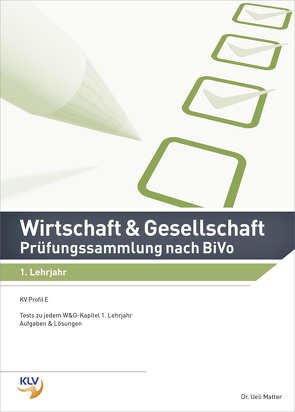 Wirtschaft & Gesellschaft
Prüfungssammlung nach BiVo

1. Lehrjahr

KV Profil E

Tests zu jedem W&G-Kapitel 1. Lehrjahr
Aufgaben & Lösungen

KLV

Dr. Ueli Matter